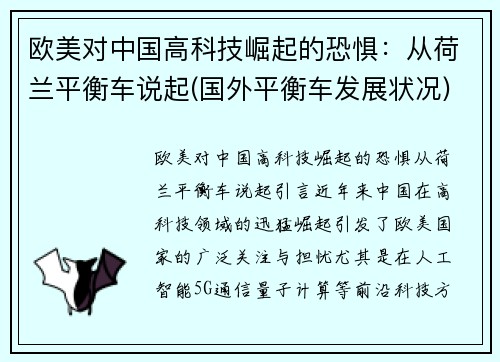 欧美对中国高科技崛起的恐惧：从荷兰平衡车说起(国外平衡车发展状况)

欧美对中国高科技崛起的恐惧从荷兰平衡车说起引言近年来中国在高科技领域的迅猛崛起引发了欧美国家的广泛关注与担忧尤其是在人工智能5G通信量子计算等前沿科技方